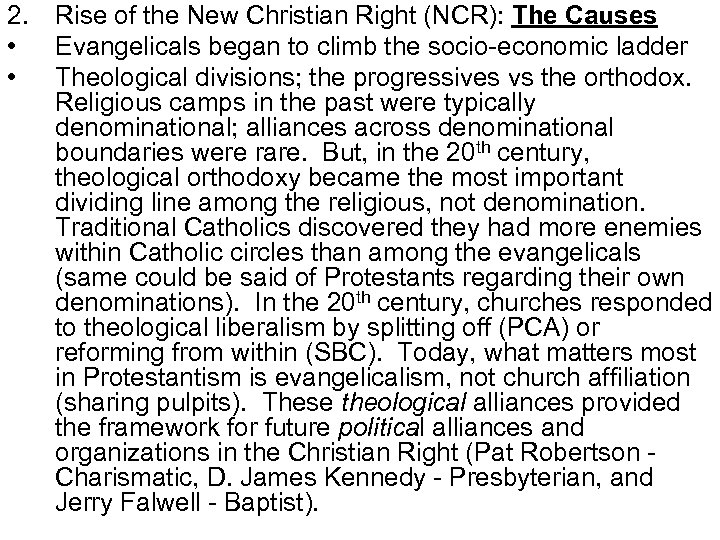 2. Rise of the New Christian Right (NCR): The Causes

• Evangelicals began to climb the socio-economic ladder

• Theological divisions; the progressives vs the orthodox. Religious camps in the past were typically denominational; alliances across denominational boundaries were rare. But, in the 20th century, theological orthodoxy became the most important dividing line among the religious, not denomination. Traditional Catholics discovered they had more enemies within Catholic circles than among the evangelicals (same could be said of Protestants regarding their own denominations). In the 20th century, churches responded to theological liberalism by splitting off (PCA) or reforming from within (SBC). Today, what matters most in Protestantism is evangelicalism, not church affiliation (sharing pulpits). These theological alliances provided the framework for future political alliances and organizations in the Christian Right (Pat Robertson - Charismatic, D. James Kennedy - Presbyterian, and Jerry Falwell - Baptist).